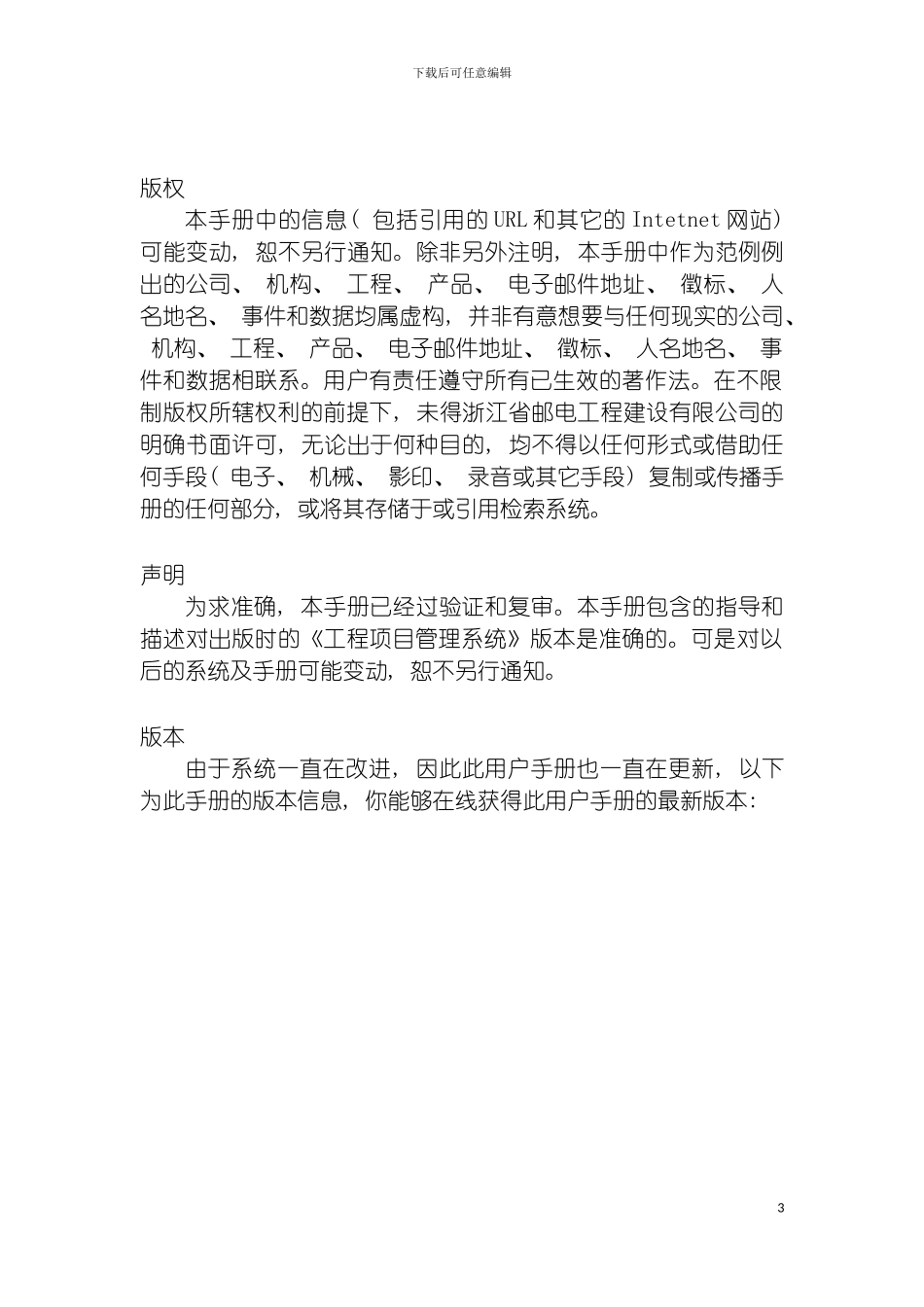 下载后可任意编辑

版权

本手册中的信息（包括引用的URL和其它的Intetnet网站）可能变动，恕不另行通知。除非另外注明，本手册中作为范例例出的公司、机构、工程、产品、电子邮件地址、徽标、人名地名、事件和数据均属虚构，并非有意想要与任何现实的公司、机构、工程、产品、电子邮件地址、徽标、人名地名、事件和数据相联系。用户有责任遵守所有已生效的著作法。在不限制版权所辖权利的前提下，未得浙江省邮电工程建设有限公司的明确书面许可，无论出于何种目的，均不得以任何形式或借助任何手段（电子、机械、影印、录音或其它手段）复制或传播手册的任何部分，或将其存储于或引用检索系统。

声明

为求准确，本手册已经过验证和复审。本手册包含的指导和描述对出版时的《工程项目管理系统》版本是准确的。可是对以后的系统及手册可能变动，恕不另行通知。

版本

由于系统一直在改进，因此此用户手册也一直在更新，以下为此手册的版本信息，你能够在线获得此用户手册的最新版本：

3